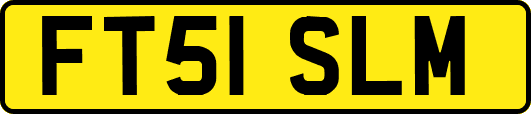 FT51 SLM